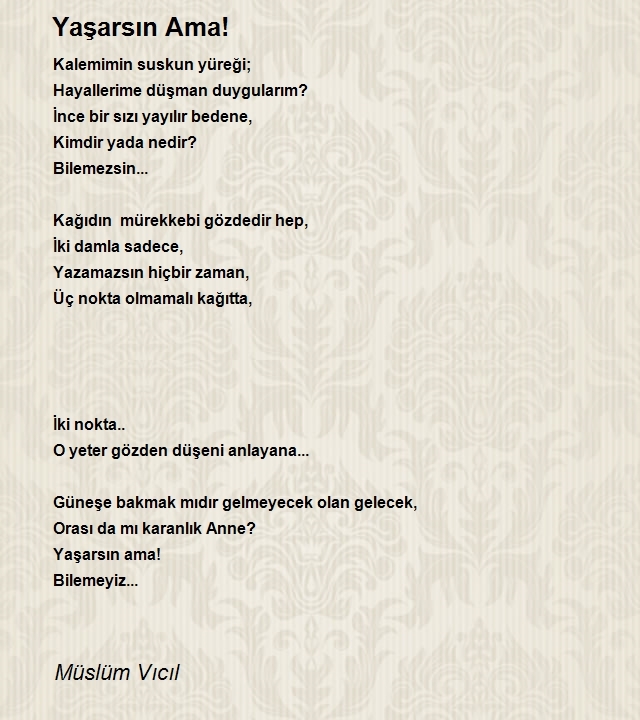 Yaşarsın Ama!

Kalemimin suskun yüreği;
Hayallerime düşman duygularım?
İnce bir sızı yayılır bedene,
Kimdir yada nedir?
Bilemezsin...

Kağıdın  mürekkebi gözdedir hep,
İki damla sadece,
Yazamazsın hiçbir zaman,
Üç nokta olmamalı kağıtta,

İki nokta..
O yeter gözden düşeni anlayana...

Güneşe bakmak mıdır gelmeyecek olan gelecek,
Orası da mı karanlık Anne?
Yaşarsın ama!
Bilemeyiz...

Müslüm Vıcıl